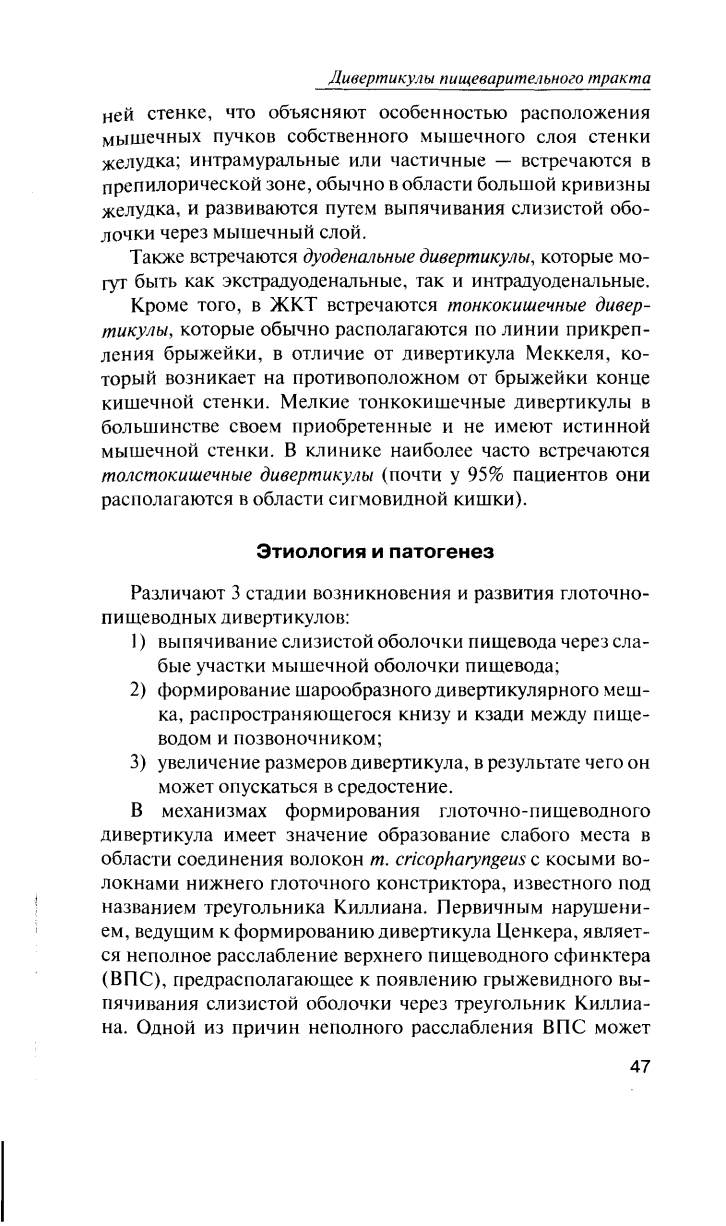 Дивертикулы пищеварительного тракта

ней стенке, что объясняют особенностью расположения мышечных пучков собственного мышечного слоя стенки желудка; интрамуральные или частичные — встречаются в препилорической зоне, обычно в области большой кривизны желудка, и развиваются путем выпячивания слизистой оболочки через мышечный слой.

Также встречаются дуоденальные дивертикулы, которые могут быть как экстрадуоденальные, так и интрадуоденальные.

Кроме того, в ЖКТ встречаются тонкокишечные дивертикулы, которые обычно располагаются по линии прикрепления брыжейки, в отличие от дивертикула Меккеля, который возникает на противоположном от брыжейки конце кишечной стенки. Мелкие тонкокишечные дивертикулы в большинстве своем приобретенные и не имеют истинной мышечной стенки. В клинике наиболее часто встречаются толстокишечные дивертикулы (почти у 95% пациентов они располагаются в области сигмовидной кишки).

Этиология и патогенез

Различают 3 стадии возникновения и развития глоточно-пищеводных дивертикулов:

1) выпячивание слизистой оболочки пищевода через слабые участки мышечной оболочки пищевода;

2) формирование шарообразного дивертикулярного мешка, распространяющегося книзу и кзади между пищеводом и позвоночником;

3) увеличение размеров дивертикула, в результате чего он может опускаться в средостение.

В механизмах формирования глоточно-пищеводного дивертикула имеет значение образование слабого места в области соединения волокон m. cricopharyngeus с косыми волокнами нижнего глоточного констриктора, известного под названием треугольника Киллиана. Первичным нарушением, ведущим к формированию дивертикула Ценкера, является неполное расслабление верхнего пищеводного сфинктера (ВПС), предрасполагающее к появлению грыжевидного выпячивания слизистой оболочки через треугольник Киллиана. Одной из причин неполного расслабления ВПС может

47